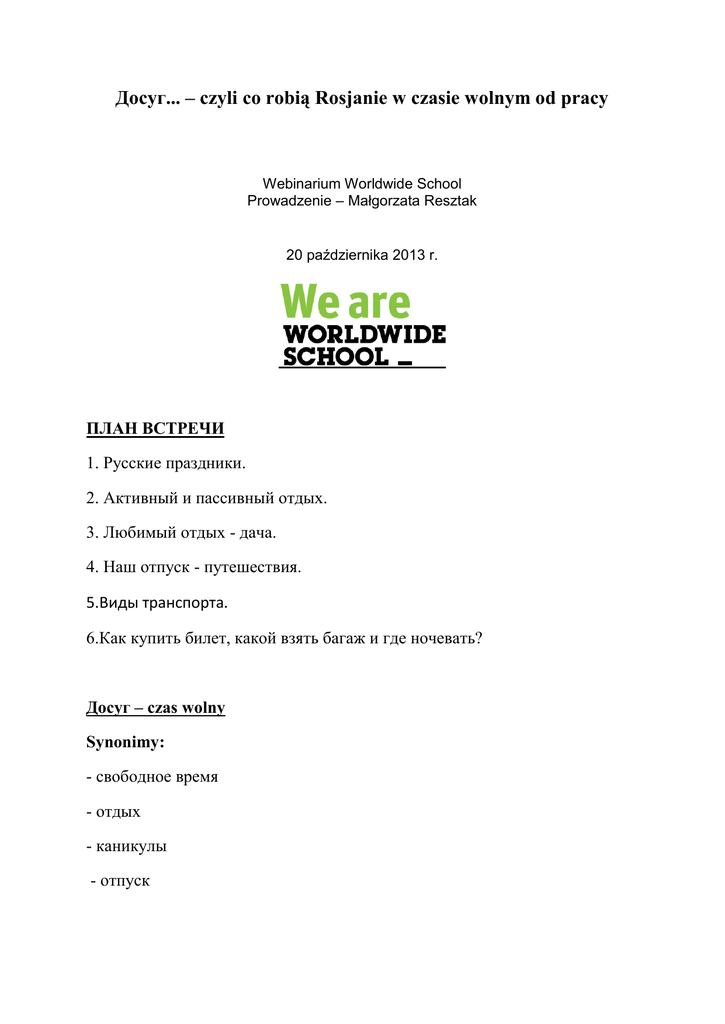 Досуг... – czyli co robią Rosjanie w czasie wolnym od pracy

Webinarium Worldwide School
Prowadzenie – Małgorzata Resztak

20 października 2013 r.

We are
WORLDWIDE
SCHOOL _

ПЛАН ВСТРЕЧИ

1. Русские праздники.

2. Активный и пассивный отдых.

3. Любимый отдых - дача.

4. Наш отпуск - путешествия.

5.Виды транспорта.

6.Как купить билет, какой взять багаж и где ночевать?

Досуг – czas wolny

Synonimy:

- свободное время

- отдых

- каникулы

- отпуск